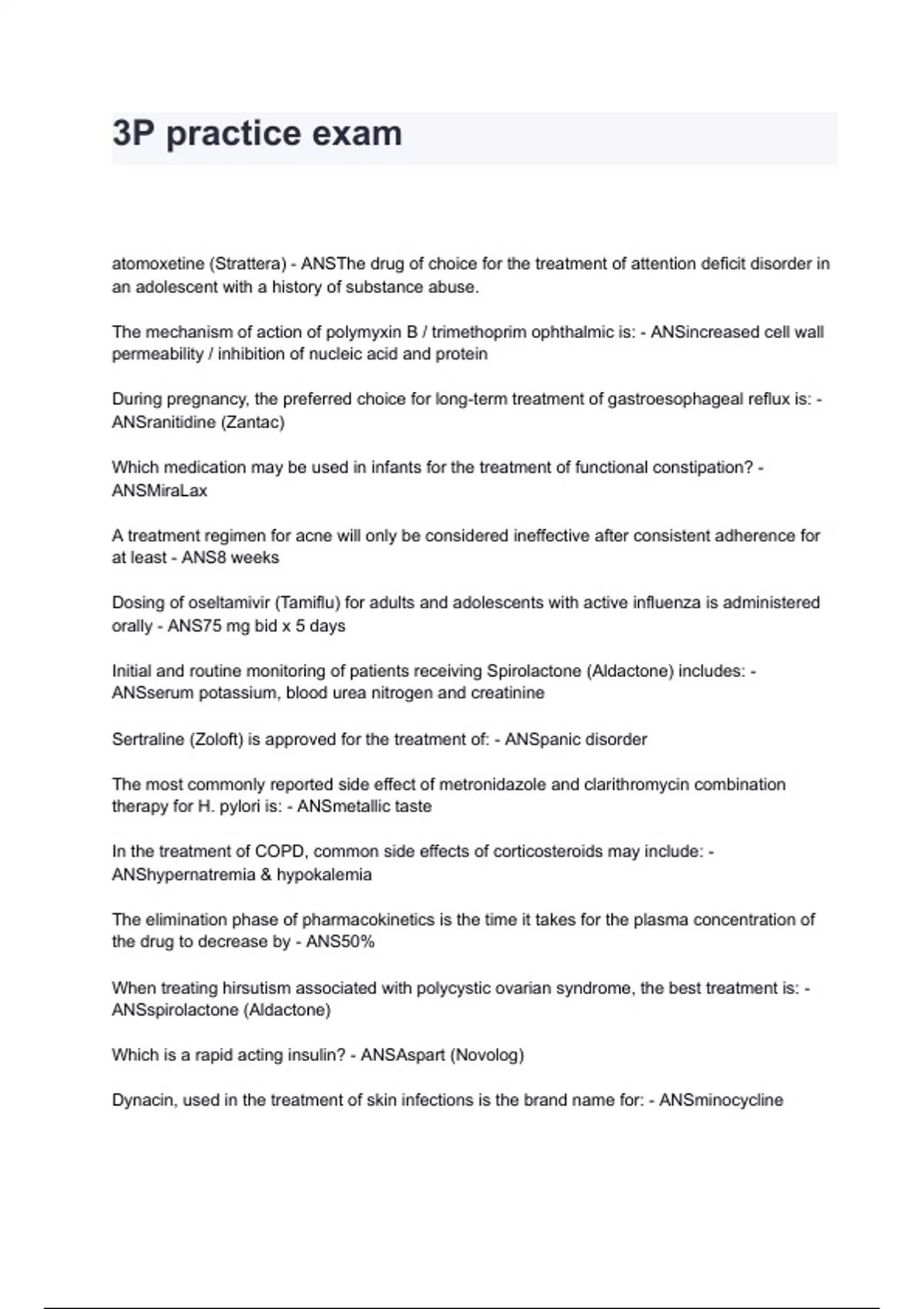 3P practice exam

atomoxetine (Strattera) - ANSThe drug of choice for the treatment of attention deficit disorder in an adolescent with a history of substance abuse.

The mechanism of action of polymyxin B / trimethoprim ophthalmic is: - ANSincreased cell wall permeability / inhibition of nucleic acid and protein

During pregnancy, the preferred choice for long-term treatment of gastroesophageal reflux is: - ANSranitidine (Zantac)

Which medication may be used in infants for the treatment of functional constipation? - ANSMiraLax

A treatment regimen for acne will only be considered ineffective after consistent adherence for at least - ANS8 weeks

Dosing of oseltamivir (Tamiflu) for adults and adolescents with active influenza is administered orally - ANS75 mg bid x 5 days

Initial and routine monitoring of patients receiving Spirolactone (Aldactone) includes: - ANSserum potassium, blood urea nitrogen and creatinine

Sertraline (Zoloft) is approved for the treatment of: - ANSpanic disorder

The most commonly reported side effect of metronidazole and clarithromycin combination therapy for H. pylori is: - ANSmetallic taste

In the treatment of COPD, common side effects of corticosteroids may include: - ANShypernatremia & hypokalemia

The elimination phase of pharmacokinetics is the time it takes for the plasma concentration of the drug to decrease by - ANS50%

When treating hirsutism associated with polycystic ovarian syndrome, the best treatment is: - ANSspirolactone (Aldactone)

Which is a rapid acting insulin? - ANSAspart (Novolog)

Dynacin, used in the treatment of skin infections is the brand name for: - ANSminocycline